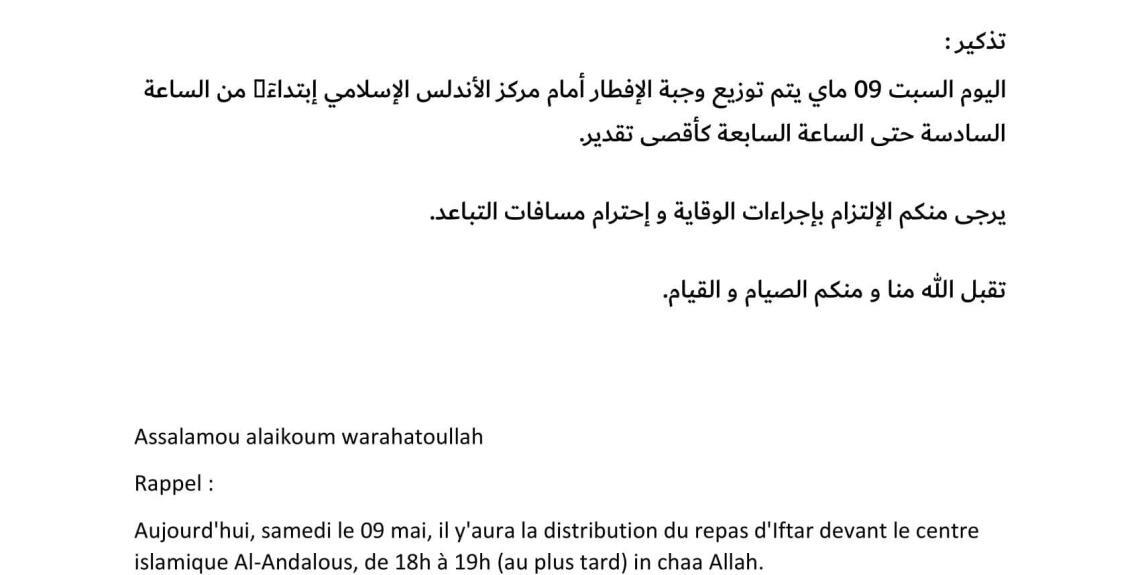 تذكير :
اليوم السبت 09 ماي يتم توزيع وجبة الإفطار أمام مركز الأندلس الإسلامي إبتداءً من الساعة السادسة حتى الساعة السابعة كأقصى تقدير.

يرجى منكم الإلتزام بإجراءات الوقاية و إحترام مسافات التباعد.

تقبل الله منا و منكم الصيام و القيام.

Assalamou alaikoum warahatoullah

Rappel :

Aujourd'hui, samedi le 09 mai, il y'aura la distribution du repas d'Iftar devant le centre islamique Al-Andalous, de 18h à 19h (au plus tard) in chaa Allah.